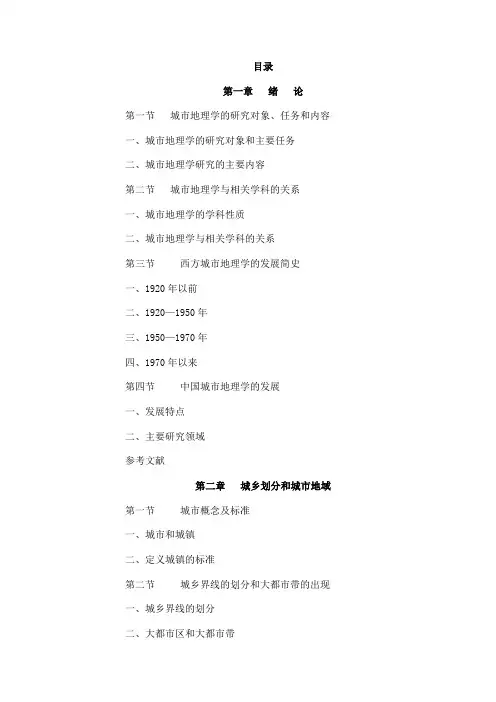 目录

第一章　绪　论

第一节　城市地理学的研究对象、任务和内容

一、城市地理学的研究对象和主要任务

二、城市地理学研究的主要内容

第二节　城市地理学与相关学科的关系

一、城市地理学的学科性质

二、城市地理学与相关学科的关系

第三节　西方城市地理学的发展简史

一、1920 年以前

二、1920—1950 年

三、1950—1970 年

四、1970 年以来

第四节　中国城市地理学的发展

一、发展特点

二、主要研究领域

参考文献

第二章　城乡划分和城市地域

第一节　城市概念及标准

一、城市和城镇

二、定义城镇的标准

第二节　城乡界线的划分和大都市带的出现

一、城乡界线的划分

二、大都市区和大都市带